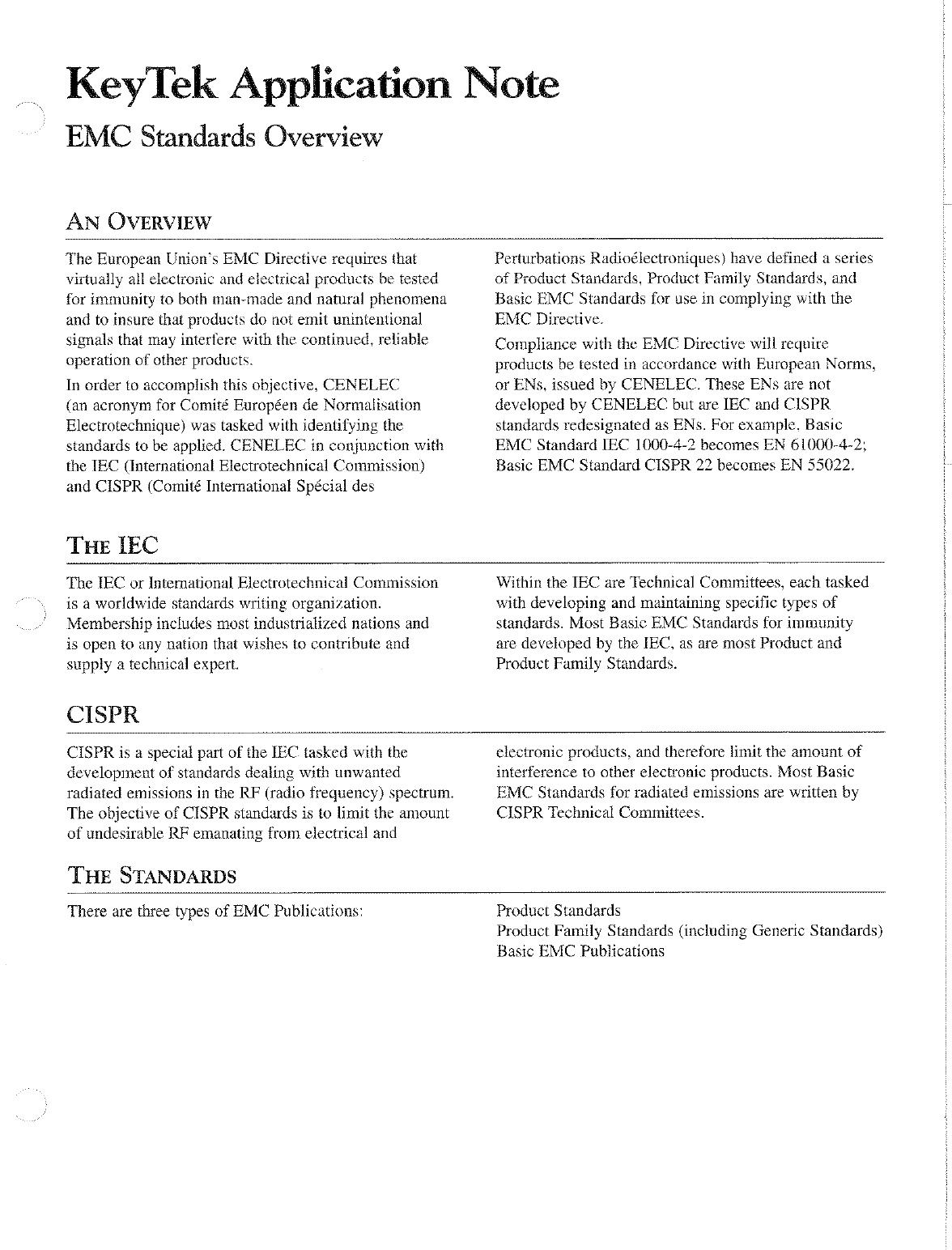 KeyTek Application Note

EMC Standards Overview

AN OVERVIEW

The European Union's EMC Directive requires that virtually all electronic and electrical products be tested for immunity to both man-made and natural phenomena and to insure that products do not emit unintentional signals that may interfere with the continued, reliable operation of other products.

In order to accomplish this objective, CENELEC (an acronym for Comité Européen de Normalisation Electrotechnique) was tasked with identifying the standards to be applied. CENELEC in conjunction with the IEC (International Electrotechnical Commission) and CISPR (Comité International Spécial des Perturbations Radioélectroniques) have defined a series of Product Standards, Product Family Standards, and Basic EMC Standards for use in complying with the EMC Directive.

Compliance with the EMC Directive will require products be tested in accordance with European Norms, or ENs, issued by CENELEC. These ENs are not developed by CENELEC but are IEC and CISPR standards redesignated as ENs. For example, Basic EMC Standard IEC 1000-4-2 becomes EN 61000-4-2; Basic EMC Standard CISPR 22 becomes EN 55022.

THE IEC

The IEC or International Electrotechnical Commission is a worldwide standards writing organization. Membership includes most industrialized nations and is open to any nation that wishes to contribute and supply a technical expert.

Within the IEC are Technical Committees, each tasked with developing and maintaining specific types of standards. Most Basic EMC Standards for immunity are developed by the IEC, as are most Product and Product Family Standards.

CISPR

CISPR is a special part of the IEC tasked with the development of standards dealing with unwanted radiated emissions in the RF (radio frequency) spectrum. The objective of CISPR standards is to limit the amount of undesirable RF emanating from electrical and electronic products, and therefore limit the amount of interference to other electronic products. Most Basic EMC Standards for radiated emissions are written by CISPR Technical Committees.

THE STANDARDS

There are three types of EMC Publications:

Product Standards
Product Family Standards (including Generic Standards)
Basic EMC Publications